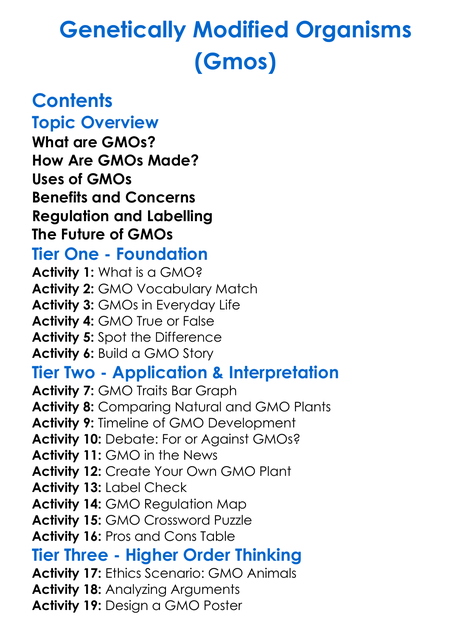 Genetically Modified Organisms (Gmos)

Contents

Topic Overview

What are GMOs?
How Are GMOs Made?
Uses of GMOs
Benefits and Concerns
Regulation and Labelling
The Future of GMOs

Tier One - Foundation

Activity 1: What is a GMO?
Activity 2: GMO Vocabulary Match
Activity 3: GMOs in Everyday Life
Activity 4: GMO True or False
Activity 5: Spot the Difference
Activity 6: Build a GMO Story

Tier Two - Application & Interpretation

Activity 7: GMO Traits Bar Graph
Activity 8: Comparing Natural and GMO Plants
Activity 9: Timeline of GMO Development
Activity 10: Debate: For or Against GMOs?
Activity 11: GMO in the News
Activity 12: Create Your Own GMO Plant
Activity 13: Label Check
Activity 14: GMO Regulation Map
Activity 15: GMO Crossword Puzzle
Activity 16: Pros and Cons Table

Tier Three - Higher Order Thinking

Activity 17: Ethics Scenario: GMO Animals
Activity 18: Analyzing Arguments
Activity 19: Design a GMO Poster